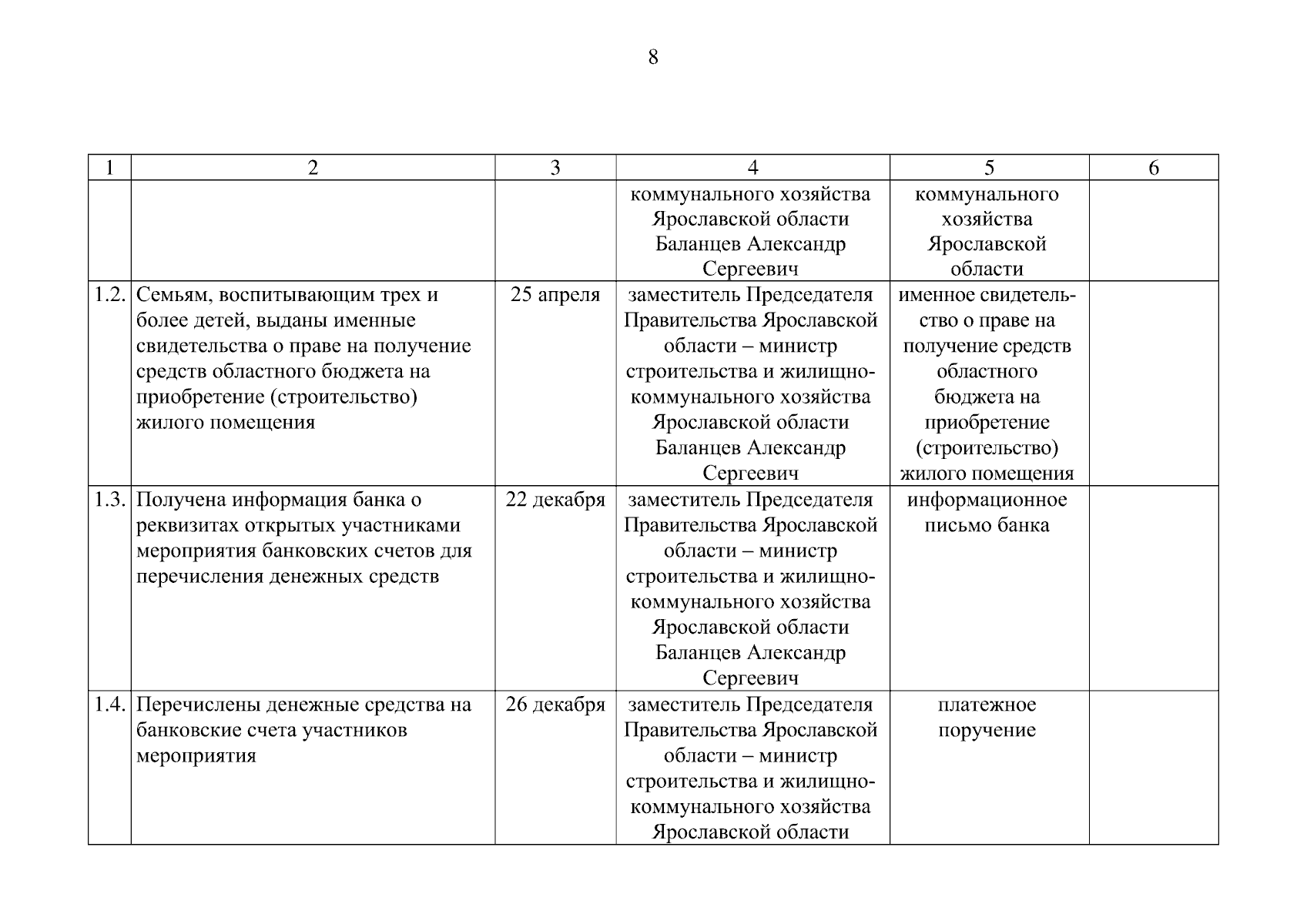 8

| 1 | 2 | 3 | 4 | 5 | 6 |
|---|---|---|---|---|---|
| | | | коммунального хозяйства Ярославской области Баланцев Александр Сергеевич | коммунального хозяйства Ярославской области | |
| 1.2. | Семьям, воспитывающим трех и более детей, выданы именные свидетельства о праве на получение средств областного бюджета на приобретение (строительство) жилого помещения | 25 апреля | заместитель Председателя Правительства Ярославской области – министр строительства и жилищно-коммунального хозяйства Ярославской области Баланцев Александр Сергеевич | именное свидетельство о праве на получение средств областного бюджета на приобретение (строительство) жилого помещения | |
| 1.3. | Получена информация банка о реквизитах открытых участниками мероприятия банковских счетов для перечисления денежных средств | 22 декабря | заместитель Председателя Правительства Ярославской области – министр строительства и жилищно-коммунального хозяйства Ярославской области Баланцев Александр Сергеевич | информационное письмо банка | |
| 1.4. | Перечислены денежные средства на банковские счета участников мероприятия | 26 декабря | заместитель Председателя Правительства Ярославской области – министр строительства и жилищно-коммунального хозяйства Ярославской области | платежное поручение | |